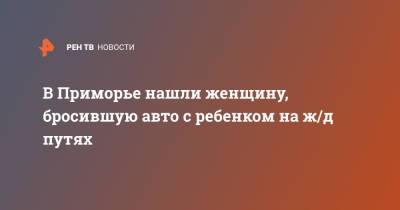 РЕН ТВ НОВОСТИ

В Приморье нашли женщину, бросившую авто с ребенком на ж/д путях